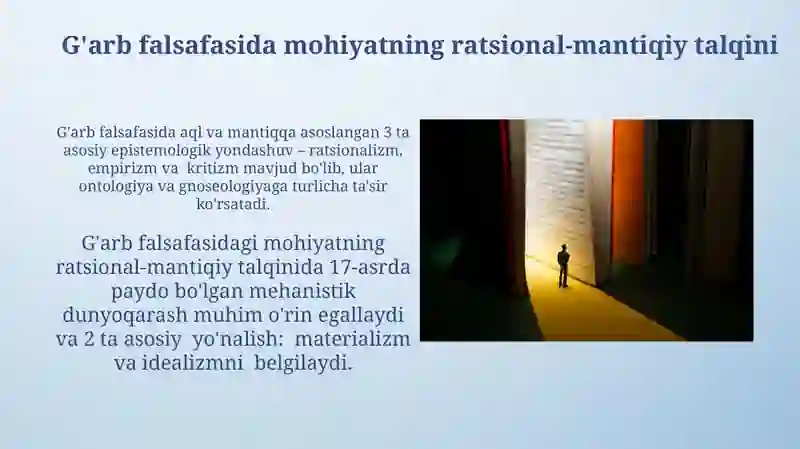 G'arb falsafasida mohiyatning ratsional-mantiqiy talqini

G'arb falsafasida aql va mantiqqa asoslangan 3 ta asosiy epistemologik yondashuv – ratsionalizm, empirizm va kritizm mavjud bo'lib, ular ontologiya va gnoseologiyaga turlicha ta'sir ko'rsatadi.

G'arb falsafasidagi mohiyatning ratsional-mantiqiy talqinida 17-asrda paydo bo'lgan mehanistik dunyoqarash muhim o'rin egallaydi va 2 ta asosiy yo'nalish: materializm va idealizmni belgilaydi.